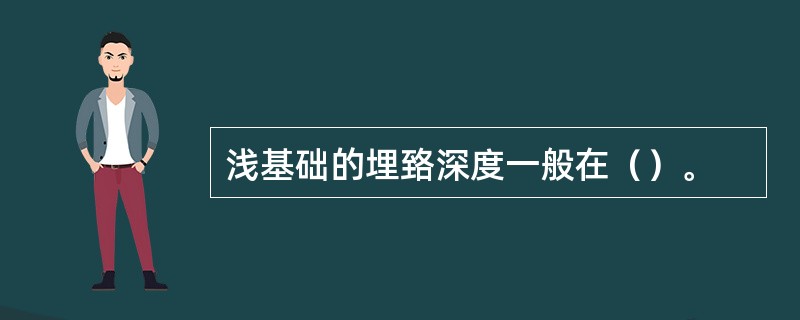 浅基础的埋臵深度一般在（）。